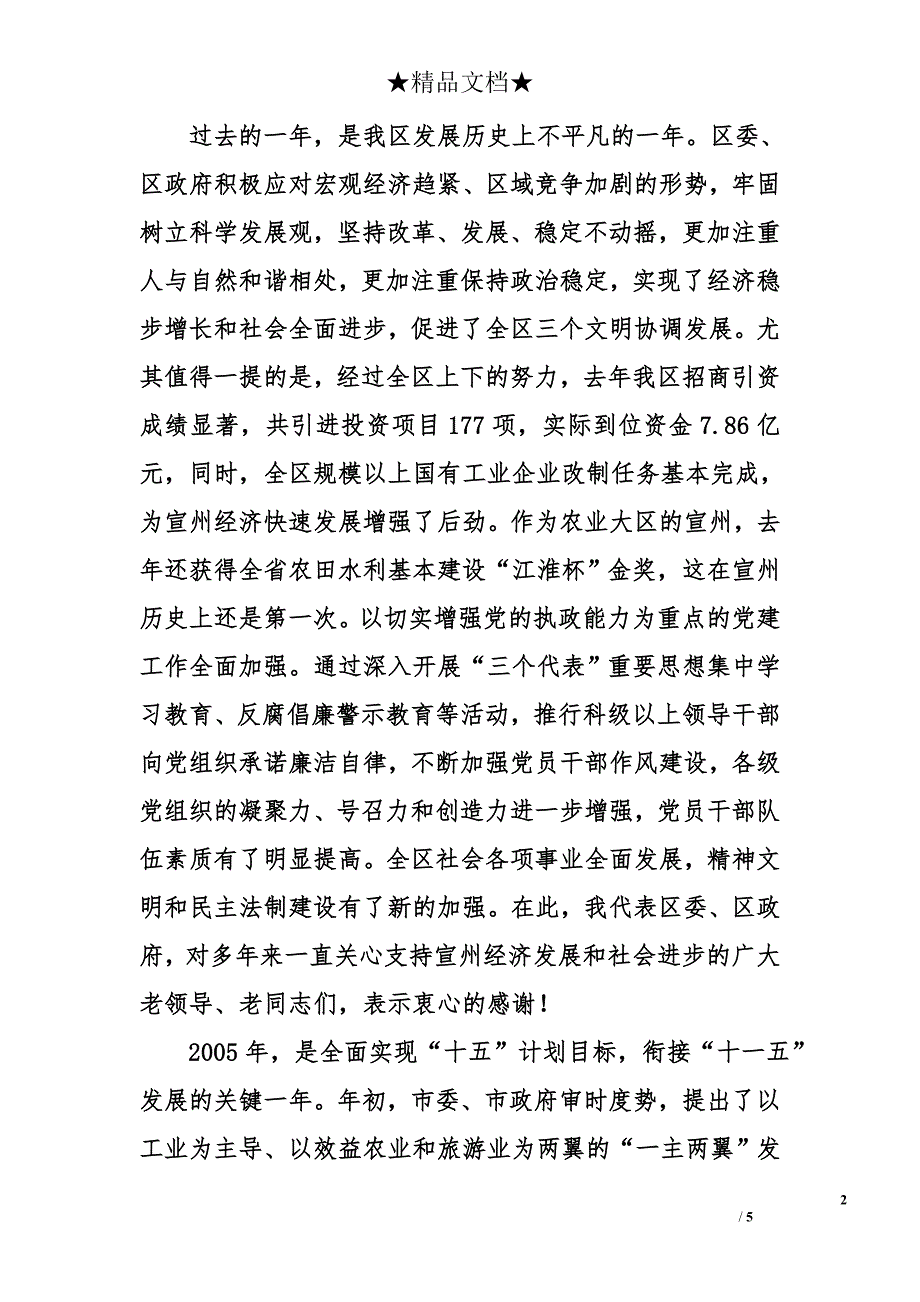 ★精品文档★

过去的一年，是我区发展历史上不平凡的一年。区委、区政府积极应对宏观经济趋紧、区域竞争加剧的形势，牢固树立科学发展观，坚持改革、发展、稳定不动摇，更加注重人与自然和谐相处，更加注重保持政治稳定，实现了经济稳步增长和社会全面进步，促进了全区三个文明协调发展。尤其值得一提的是，经过全区上下的努力，去年我区招商引资成绩显著，共引进投资项目 177 项，实际到位资金 7.86 亿元，同时，全区规模以上国有工业企业改制任务基本完成，为宣州经济快速发展增强了后劲。作为农业大区的宣州，去年还获得全省农田水利基本建设“江淮杯”金奖，这在宣州历史上还是第一次。以切实增强党的执政能力为重点的党建工作全面加强。通过深入开展“三个代表”重要思想集中学习教育、反腐倡廉警示教育等活动，推行科级以上领导干部向党组织承诺廉洁自律，不断加强党员干部作风建设，各级党组织的凝聚力、号召力和创造力进一步增强，党员干部队伍素质有了明显提高。全区社会各项事业全面发展，精神文明和民主法制建设有了新的加强。在此，我代表区委、区政府，对多年来一直关心支持宣州经济发展和社会进步的广大老领导、老同志们，表示衷心的感谢！

2005 年，是全面实现“十五”计划目标，衔接“十一五”发展的关键一年。年初，市委、市政府审时度势，提出了以工业为主导、以效益农业和旅游业为两翼的“一主两翼”发

2

/ 5